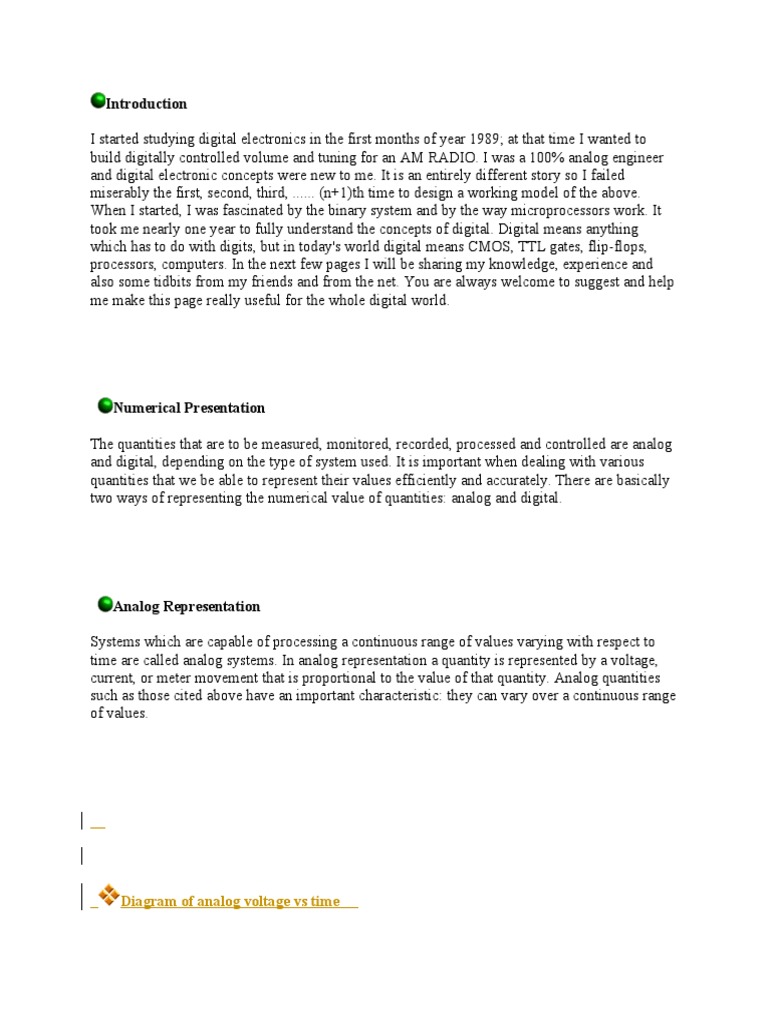 Introduction

I started studying digital electronics in the first months of year 1989; at that time I wanted to build digitally controlled volume and tuning for an AM RADIO. I was a 100% analog engineer and digital electronic concepts were new to me. It is an entirely different story so I failed miserably the first, second, third, ...... (n+1)th time to design a working model of the above. When I started, I was fascinated by the binary system and by the way microprocessors work. It took me nearly one year to fully understand the concepts of digital. Digital means anything which has to do with digits, but in today's world digital means CMOS, TTL gates, flip-flops, processors, computers. In the next few pages I will be sharing my knowledge, experience and also some tidbits from my friends and from the net. You are always welcome to suggest and help me make this page really useful for the whole digital world.

Numerical Presentation

The quantities that are to be measured, monitored, recorded, processed and controlled are analog and digital, depending on the type of system used. It is important when dealing with various quantities that we be able to represent their values efficiently and accurately. There are basically two ways of representing the numerical value of quantities: analog and digital.

Analog Representation

Systems which are capable of processing a continuous range of values varying with respect to time are called analog systems. In analog representation a quantity is represented by a voltage, current, or meter movement that is proportional to the value of that quantity. Analog quantities such as those cited above have an important characteristic: they can vary over a continuous range of values.

Diagram of analog voltage vs time